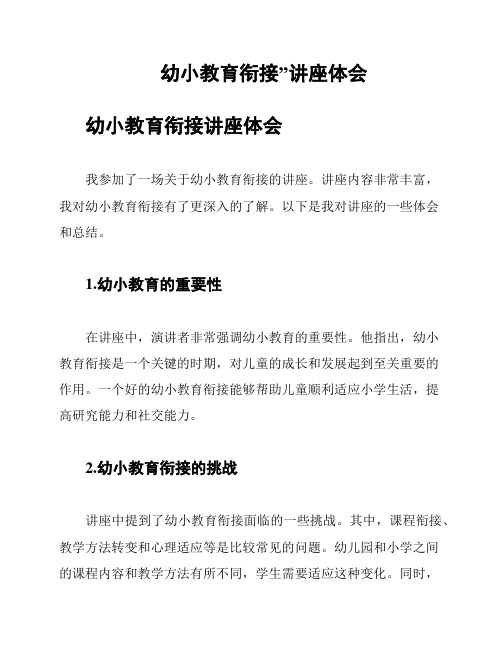 幼小教育衔接”讲座体会

幼小教育衔接讲座体会

我参加了一场关于幼小教育衔接的讲座。讲座内容非常丰富，我对幼小教育衔接有了更深入的了解。以下是我对讲座的一些体会和总结。

1.幼小教育的重要性

在讲座中，演讲者非常强调幼小教育的重要性。他指出，幼小教育衔接是一个关键的时期，对儿童的成长和发展起到至关重要的作用。一个好的幼小教育衔接能够帮助儿童顺利适应小学生活，提高研究能力和社交能力。

2.幼小教育衔接的挑战

讲座中提到了幼小教育衔接面临的一些挑战。其中，课程衔接、教学方法转变和心理适应等是比较常见的问题。幼儿园和小学之间的课程内容和教学方法有所不同，学生需要适应这种变化。同时，